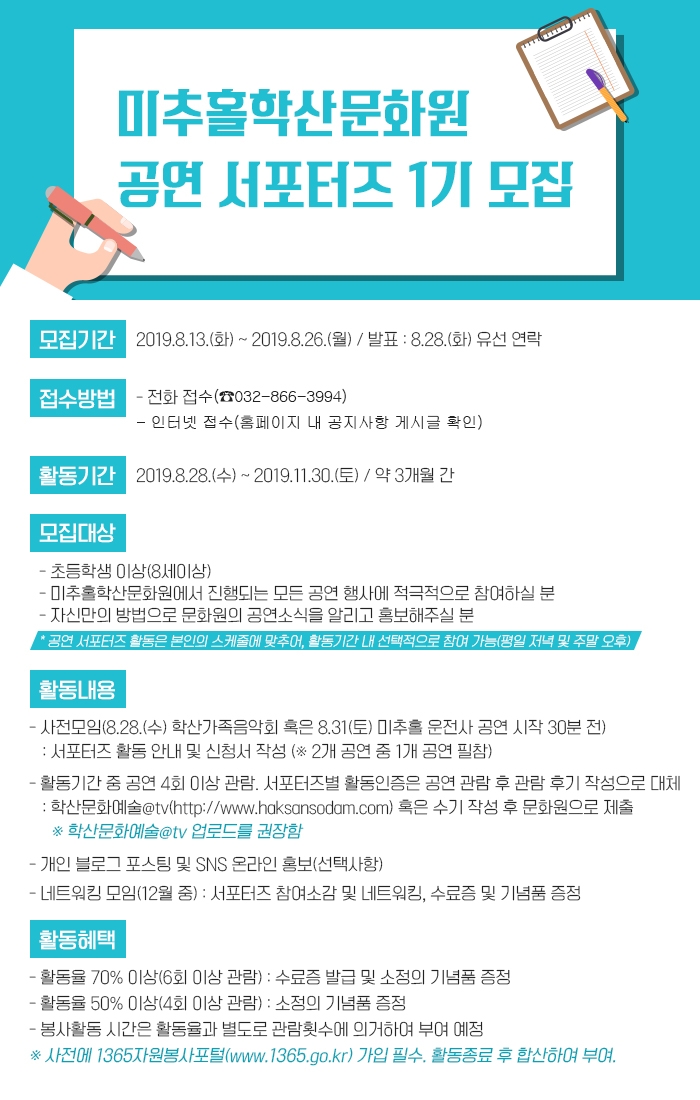 미추홀학산문화원
공연 서포터즈 1기 모집

모집기간 2019.8.13.(화) ~ 2019.8.26.(월) / 발표 : 8.28.(화) 유선 연락

접수방법 - 전화 접수(☎032-866-3994)
- 인터넷 접수(홈페이지 내 공지사항 게시글 확인)

활동기간 2019.8.28.(수) ~ 2019.11.30.(토) / 약 3개월 간

모집대상

- 초등학생 이상(8세이상)
- 미추홀학산문화원에서 진행되는 모든 공연 행사에 적극적으로 참여하실 분
- 자신만의 방법으로 문화원의 공연소식을 알리고 홍보해주실 분

* 공연 서포터즈 활동은 본인의 스케줄에 맞추어, 활동기간 내 선택적으로 참여 가능(평일 저녁 및 주말 오후)

활동내용

- 사전모임(8.28.(수) 학산가족음악회 혹은 8.31(토) 미추홀 운전사 공연 시작 30분 전)
: 서포터즈 활동 안내 및 신청서 작성 (※ 2개 공연 중 1개 공연 필참)

- 활동기간 중 공연 4회 이상 관람. 서포터즈별 활동인증은 공연 관람 후 관람 후기 작성으로 대체
: 학산문화예술@tv(http://www.haksansodam.com) 혹은 수기 작성 후 문화원으로 제출
※ 학산문화예술@tv 업로드를 권장함

- 개인 블로그 포스팅 및 SNS 온라인 홍보(선택사항)

- 네트워킹 모임(12월 중) : 서포터즈 참여소감 및 네트워킹, 수료증 및 기념품 증정

활동혜택

- 활동율 70% 이상(6회 이상 관람) : 수료증 발급 및 소정의 기념품 증정
- 활동율 50% 이상(4회 이상 관람) : 소정의 기념품 증정
- 봉사활동 시간은 활동율과 별도로 관람횟수에 의거하여 부여 예정
※ 사전에 1365자원봉사포털(www.1365.go.kr) 가입 필수. 활동종료 후 합산하여 부여.